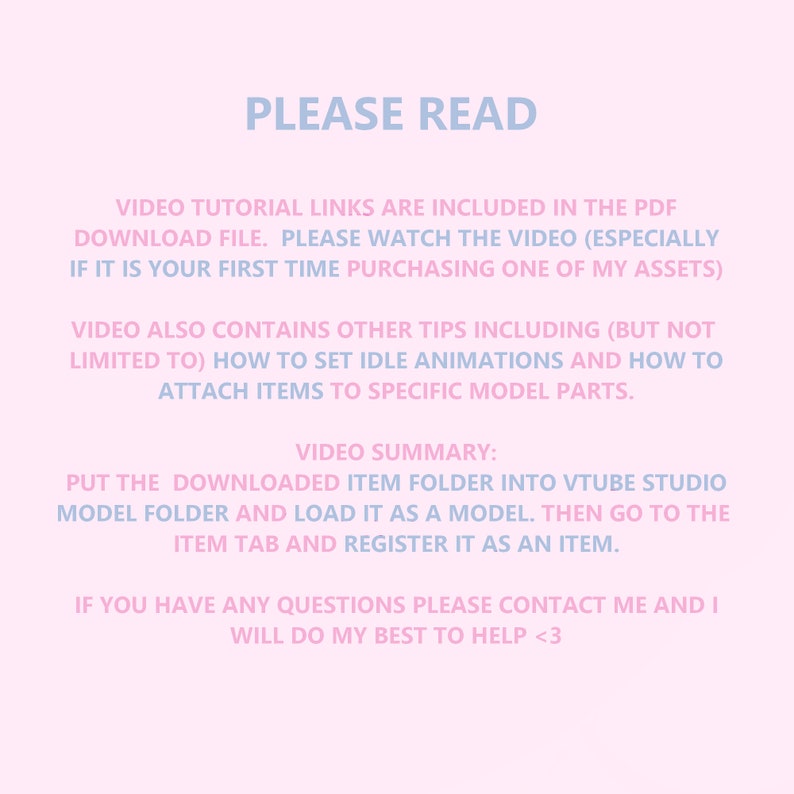 PLEASE READ

VIDEO TUTORIAL LINKS ARE INCLUDED IN THE PDF DOWNLOAD FILE. PLEASE WATCH THE VIDEO (ESPECIALLY IF IT IS YOUR FIRST TIME PURCHASING ONE OF MY ASSETS)

VIDEO ALSO CONTAINS OTHER TIPS INCLUDING (BUT NOT LIMITED TO) HOW TO SET IDLE ANIMATIONS AND HOW TO ATTACH ITEMS TO SPECIFIC MODEL PARTS.

VIDEO SUMMARY:
PUT THE DOWNLOADED ITEM FOLDER INTO VTUBE STUDIO MODEL FOLDER AND LOAD IT AS A MODEL. THEN GO TO THE ITEM TAB AND REGISTER IT AS AN ITEM.

IF YOU HAVE ANY QUESTIONS PLEASE CONTACT ME AND I WILL DO MY BEST TO HELP <3